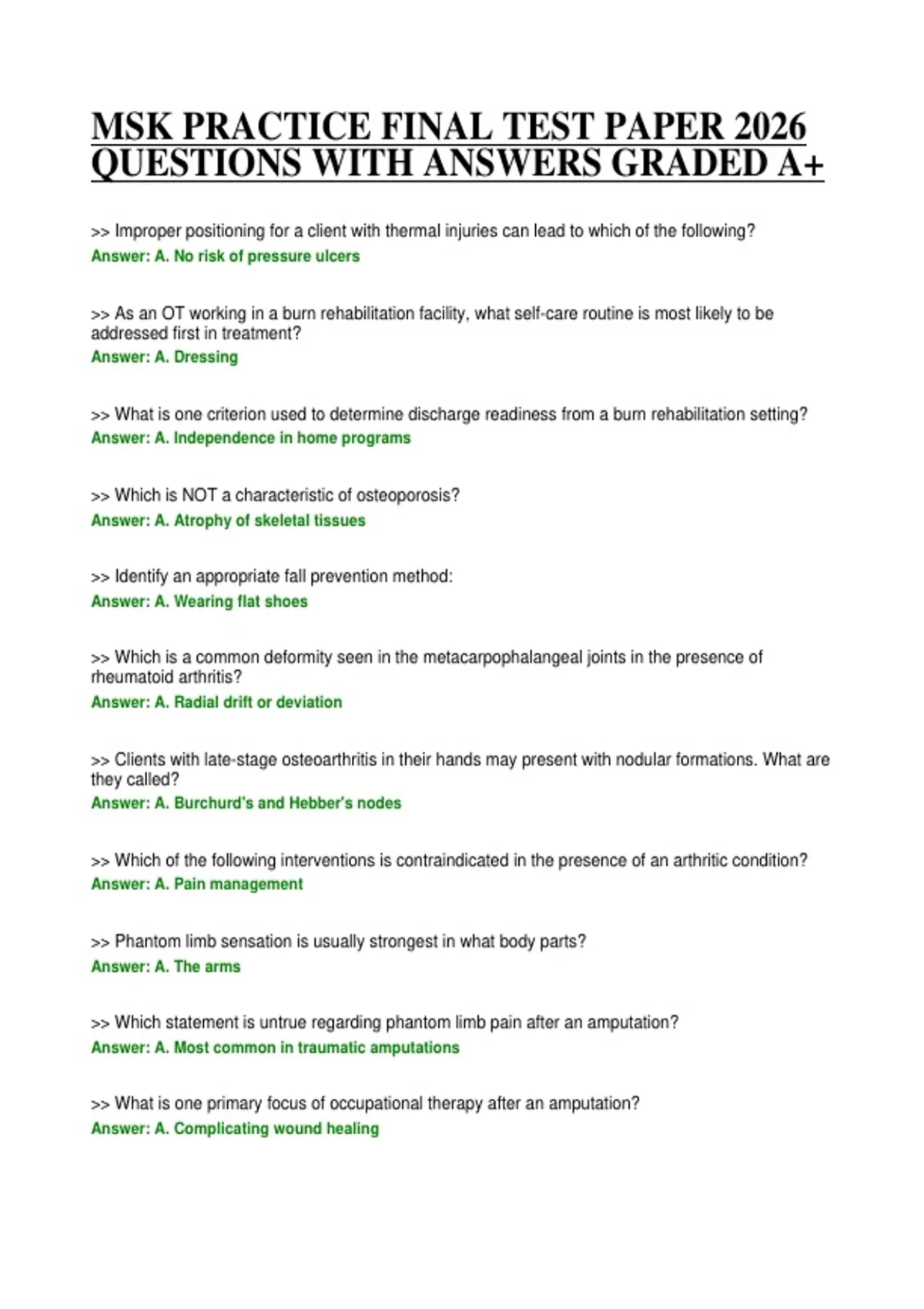 MSK PRACTICE FINAL TEST PAPER 2026 QUESTIONS WITH ANSWERS GRADED A+

>> Improper positioning for a client with thermal injuries can lead to which of the following?
Answer: A. No risk of pressure ulcers

>> As an OT working in a burn rehabilitation facility, what self-care routine is most likely to be addressed first in treatment?
Answer: A. Dressing

>> What is one criterion used to determine discharge readiness from a burn rehabilitation setting?
Answer: A. Independence in home programs

>> Which is NOT a characteristic of osteoporosis?
Answer: A. Atrophy of skeletal tissues

>> Identify an appropriate fall prevention method:
Answer: A. Wearing flat shoes

>> Which is a common deformity seen in the metacarpophalangeal joints in the presence of rheumatoid arthritis?
Answer: A. Radial drift or deviation

>> Clients with late-stage osteoarthritis in their hands may present with nodular formations. What are they called?
Answer: A. Burchurd's and Hebber's nodes

>> Which of the following interventions is contraindicated in the presence of an arthritic condition?
Answer: A. Pain management

>> Phantom limb sensation is usually strongest in what body parts?
Answer: A. The arms

>> Which statement is untrue regarding phantom limb pain after an amputation?
Answer: A. Most common in traumatic amputations

>> What is one primary focus of occupational therapy after an amputation?
Answer: A. Complicating wound healing